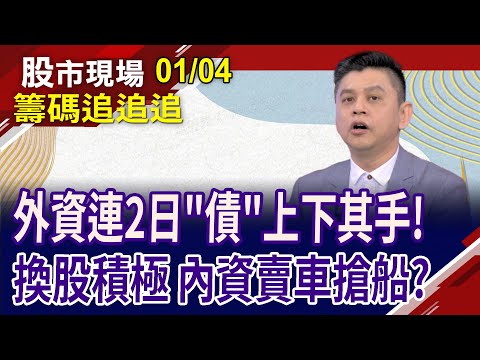 股市現場 01/04
籌碼追追追

外資連2日"債"上下其手!
換股積極 內資賣車搶船?